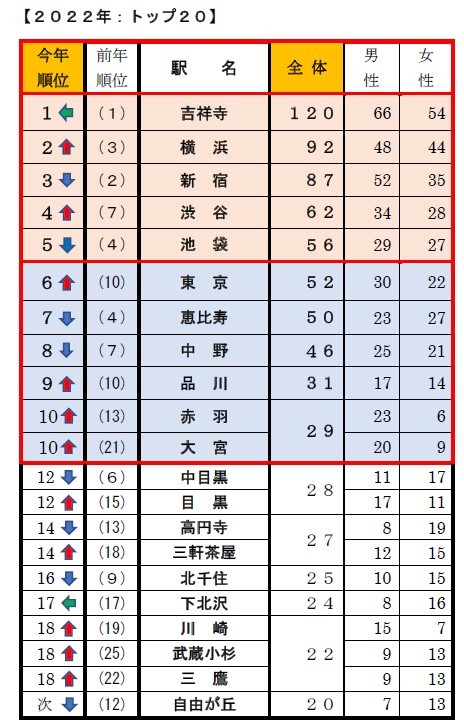 【２０２２年：トップ２０】

| 今年順位 | 前年順位 | 駅　名 | 全体 | 男性 | 女性 |
|---|---|---|---|---|---|
| 1 ← | （1） | 吉祥寺 | １２０ | 66 | 54 |
| 2 ↑ | （3） | 横　浜 | ９２ | 48 | 44 |
| 3 ↓ | （2） | 新　宿 | ８７ | 52 | 35 |
| 4 ↑ | （7） | 渋　谷 | ６２ | 34 | 28 |
| 5 ↓ | （4） | 池　袋 | ５６ | 29 | 27 |
| 6 ↑ | （10） | 東　京 | ５２ | 30 | 22 |
| 7 ↓ | （4） | 恵比寿 | ５０ | 23 | 27 |
| 8 ↓ | （7） | 中　野 | ４６ | 25 | 21 |
| 9 ↑ | （10） | 品　川 | ３１ | 17 | 14 |
| 10 ↑ | （13） | 赤　羽 | ２９ | 23 | 6 |
| 10 ↑ | （21） | 大　宮 | | 20 | 9 |
| 12 ↓ | （6） | 中目黒 | ２８ | 11 | 17 |
| 12 ↑ | （15） | 目　黒 | | 17 | 11 |
| 14 ↓ | （13） | 高円寺 | ２７ | 8 | 19 |
| 14 ↑ | （18） | 三軒茶屋 | | 12 | 15 |
| 16 ↓ | （9） | 北千住 | ２５ | 10 | 15 |
| 17 ← | （17） | 下北沢 | ２４ | 8 | 16 |
| 18 ↑ | （19） | 川　崎 | ２２ | 15 | 7 |
| 18 ↑ | （25） | 武蔵小杉 | | 9 | 13 |
| 18 ↑ | （22） | 三　鷹 | | 9 | 13 |
| 次 ↓ | （12） | 自由が丘 | ２０ | 7 | 13 |